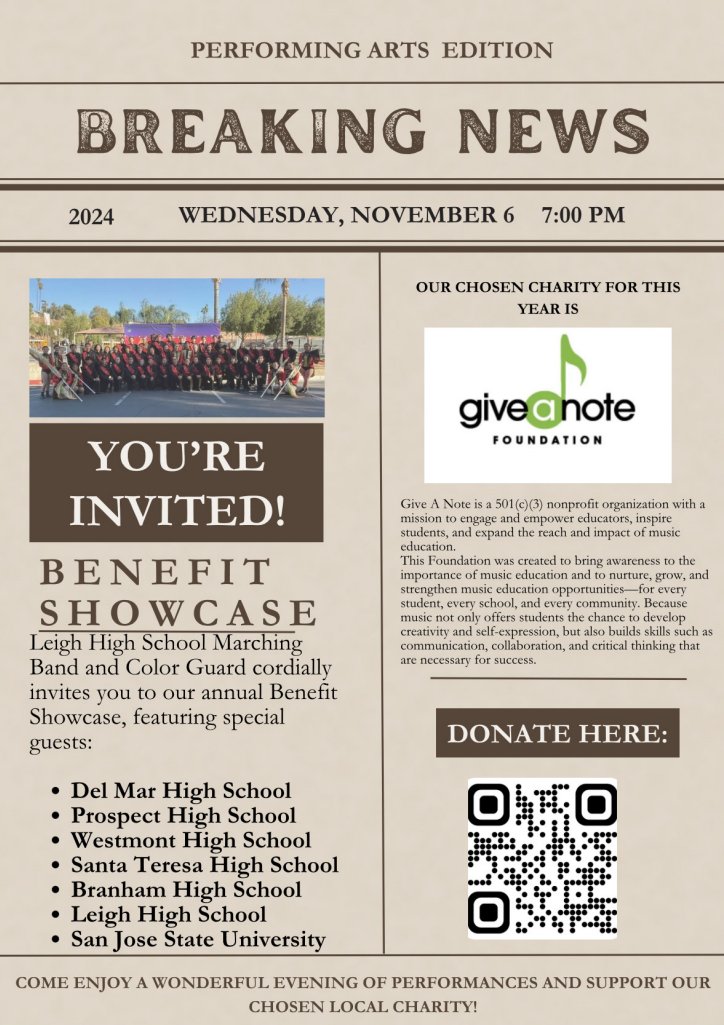 PERFORMING ARTS EDITION

BREAKING NEWS

2024 WEDNESDAY, NOVEMBER 6 7:00 PM

YOU'RE INVITED!

BENEFIT SHOWCASE

Leigh High School Marching Band and Color Guard cordially invites you to our annual Benefit Showcase, featuring special guests:

• Del Mar High School
• Prospect High School
• Westmont High School
• Santa Teresa High School
• Branham High School
• Leigh High School
• San Jose State University

OUR CHOSEN CHARITY FOR THIS YEAR IS

giveanote FOUNDATION

Give A Note is a 501(c)(3) nonprofit organization with a mission to engage and empower educators, inspire students, and expand the reach and impact of music education.
This Foundation was created to bring awareness to the importance of music education and to nurture, grow, and strengthen music education opportunities—for every student, every school, and every community. Because music not only offers students the chance to develop creativity and self-expression, but also builds skills such as communication, collaboration, and critical thinking that are necessary for success.

DONATE HERE:

COME ENJOY A WONDERFUL EVENING OF PERFORMANCES AND SUPPORT OUR CHOSEN LOCAL CHARITY!